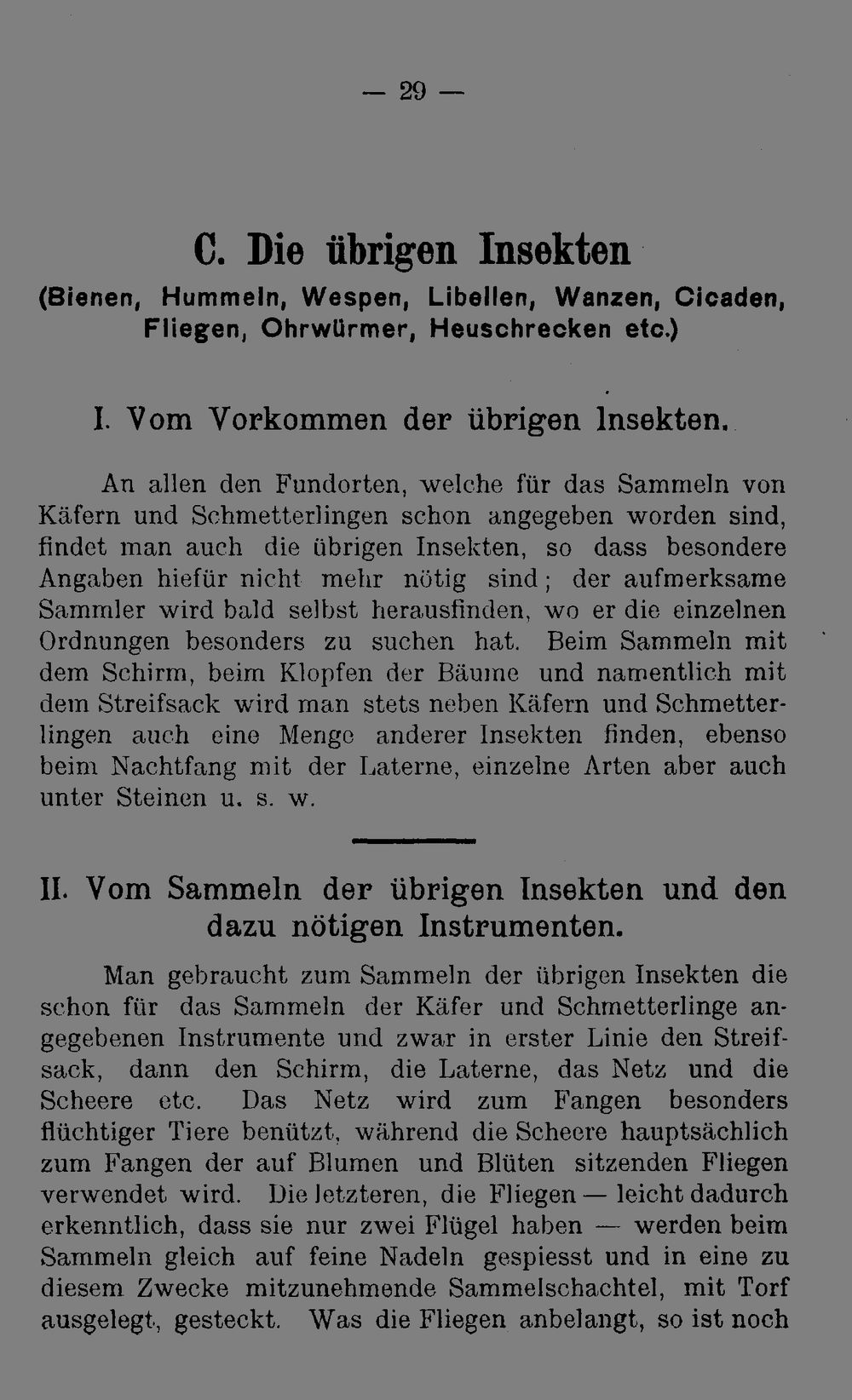 — 29 —

C. Die übrigen Insekten
(Bienen, Hummeln, Wespen, Libellen, Wanzen, Cicaden, Fliegen, Ohrwürmer, Heuschrecken etc.)

I. Vom Vorkommen der übrigen Insekten.

An allen den Fundorten, welche für das Sammeln von Käfern und Schmetterlingen schon angegeben worden sind, findet man auch die übrigen Insekten, so dass besondere Angaben hiefür nicht mehr nötig sind; der aufmerksame Sammler wird bald selbst herausfinden, wo er die einzelnen Ordnungen besonders zu suchen hat. Beim Sammeln mit dem Schirm, beim Klopfen der Bäume und namentlich mit dem Streifsack wird man stets neben Käfern und Schmetterlingen auch eine Menge anderer Insekten finden, ebenso beim Nachtfang mit der Laterne, einzelne Arten aber auch unter Steinen u. s. w.

II. Vom Sammeln der übrigen Insekten und den dazu nötigen Instrumenten.

Man gebraucht zum Sammeln der übrigen Insekten die schon für das Sammeln der Käfer und Schmetterlinge angegebenen Instrumente und zwar in erster Linie den Streifsack, dann den Schirm, die Laterne, das Netz und die Scheere etc. Das Netz wird zum Fangen besonders flüchtiger Tiere benützt, während die Scheere hauptsächlich zum Fangen der auf Blumen und Blüten sitzenden Fliegen verwendet wird. Die letzteren, die Fliegen — leicht dadurch erkenntlich, dass sie nur zwei Flügel haben — werden beim Sammeln gleich auf feine Nadeln gespiesst und in eine zu diesem Zwecke mitzunehmende Sammelschachtel, mit Torf ausgelegt, gesteckt. Was die Fliegen anbelangt, so ist noch